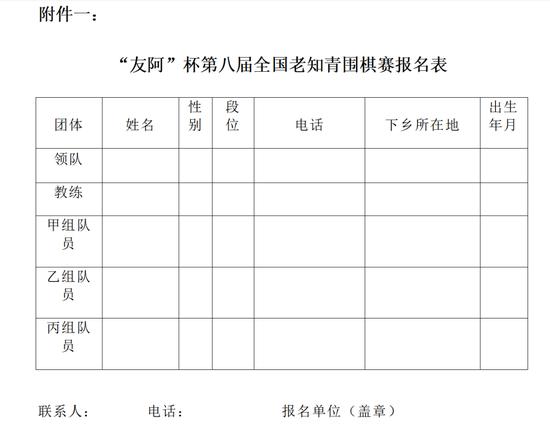 附件一：

“友阿”杯第八届全国老知青围棋赛报名表

| 团体 | 姓名 | 性别 | 段位 | 电话 | 下乡所在地 | 出生年月 |
|---|---|---|---|---|---|---|
| 领队 | | | | | | |
| 教练 | | | | | | |
| 甲组队员 | | | | | | |
| 乙组队员 | | | | | | |
| 丙组队员 | | | | | | |

联系人：　　电话：　　报名单位（盖章）